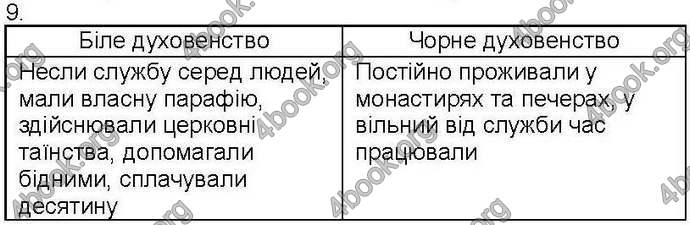 9.

| Біле духовенство | Чорне духовенство |
|---|---|
| Несли службу серед людей, мали власну парафію, здійснювали церковні таїнства, допомагали бідними, сплачували десятину | Постійно проживали у монастирях та печерах, у вільний від служби час працювали |

4book.org